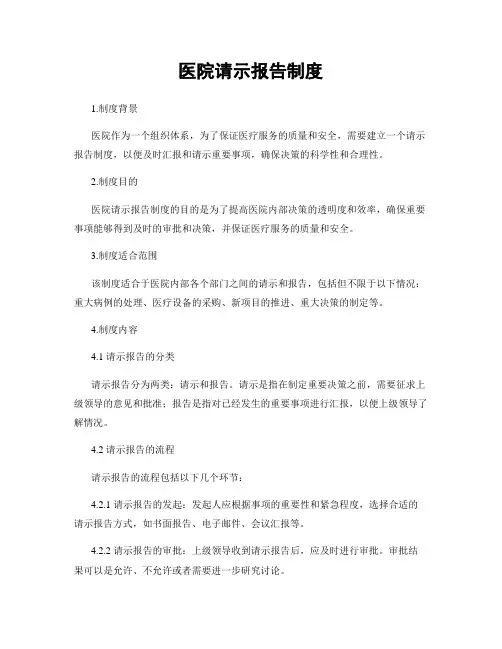 医院请示报告制度

1.制度背景

医院作为一个组织体系，为了保证医疗服务的质量和安全，需要建立一个请示报告制度，以便及时汇报和请示重要事项，确保决策的科学性和合理性。

2.制度目的

医院请示报告制度的目的是为了提高医院内部决策的透明度和效率，确保重要事项能够得到及时的审批和决策，并保证医疗服务的质量和安全。

3.制度适合范围

该制度适合于医院内部各个部门之间的请示和报告，包括但不限于以下情况：重大病例的处理、医疗设备的采购、新项目的推进、重大决策的制定等。

4.制度内容

4.1 请示报告的分类

请示报告分为两类：请示和报告。请示是指在制定重要决策之前，需要征求上级领导的意见和批准；报告是指对已经发生的重要事项进行汇报，以便上级领导了解情况。

4.2 请示报告的流程

请示报告的流程包括以下几个环节：

4.2.1 请示报告的发起：发起人应根据事项的重要性和紧急程度，选择合适的请示报告方式，如书面报告、电子邮件、会议汇报等。

4.2.2 请示报告的审批：上级领导收到请示报告后，应及时进行审批。审批结果可以是允许、不允许或者需要进一步研究讨论。